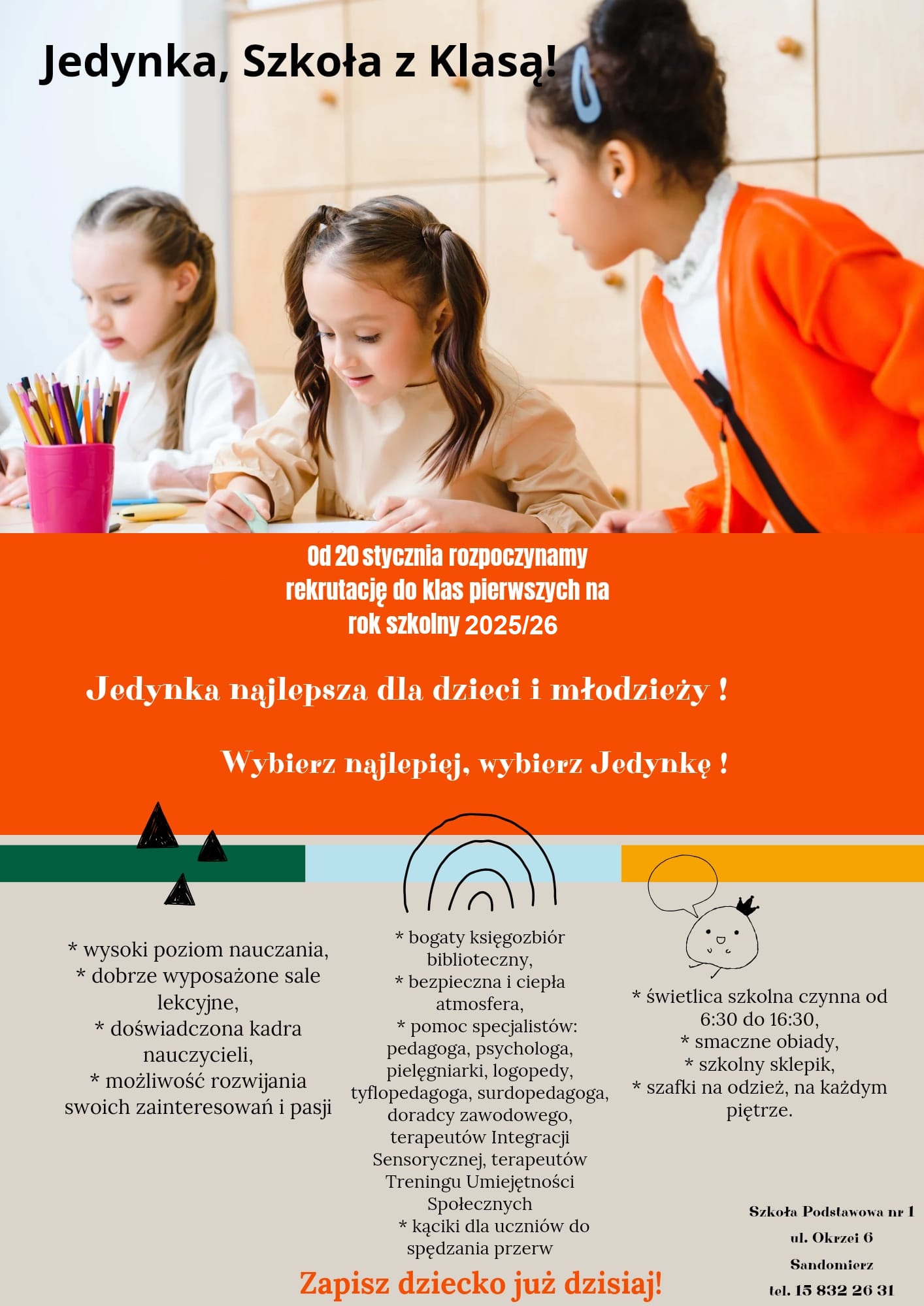 Jedynka, Szkoła z Klasą!

Od 20 stycznia rozpoczynamy rekrutację do klas pierwszych na rok szkolny 2025/26

Jedynka najlepsza dla dzieci i młodzieży !

Wybierz najlepiej, wybierz Jedynkę !

* wysoki poziom nauczania,
* dobrze wyposażone sale lekcyjne,
* doświadczona kadra nauczycieli,
* możliwość rozwijania swoich zainteresowań i pasji

* bogaty księgozbiór biblioteczny,
* bezpieczna i ciepła atmosfera,
* pomoc specjalistów: pedagoga, psychologa, pielęgniarki, logopedy, tyflopedagoga, surdopedagoga, doradcy zawodowego, terapeutów Integracji Sensorycznej, terapeutów Treningu Umiejętności Społecznych
* kąciki dla uczniów do spędzania przerw

* świetlica szkolna czynna od 6:30 do 16:30,
* smaczne obiady,
* szkolny sklepik,
* szafki na odzież, na każdym piętrze.

Zapisz dziecko już dzisiaj!

Szkoła Podstawowa nr 1
ul. Okrzei 6
Sandomierz
tel. 15 832 26 31